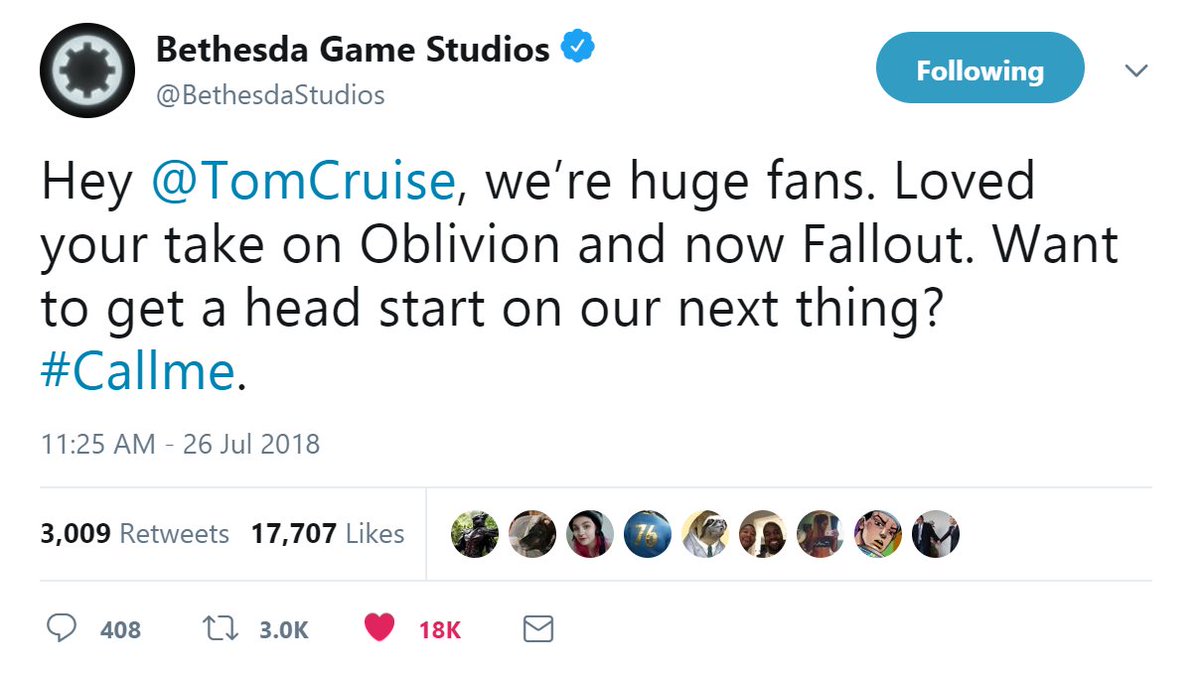 Bethesda Game Studios
@BethesdaStudios

Following

Hey @TomCruise, we're huge fans. Loved your take on Oblivion and now Fallout. Want to get a head start on our next thing? #Callme.

11:25 AM - 26 Jul 2018

3,009 Retweets 17,707 Likes

76

408 3.0K 18K